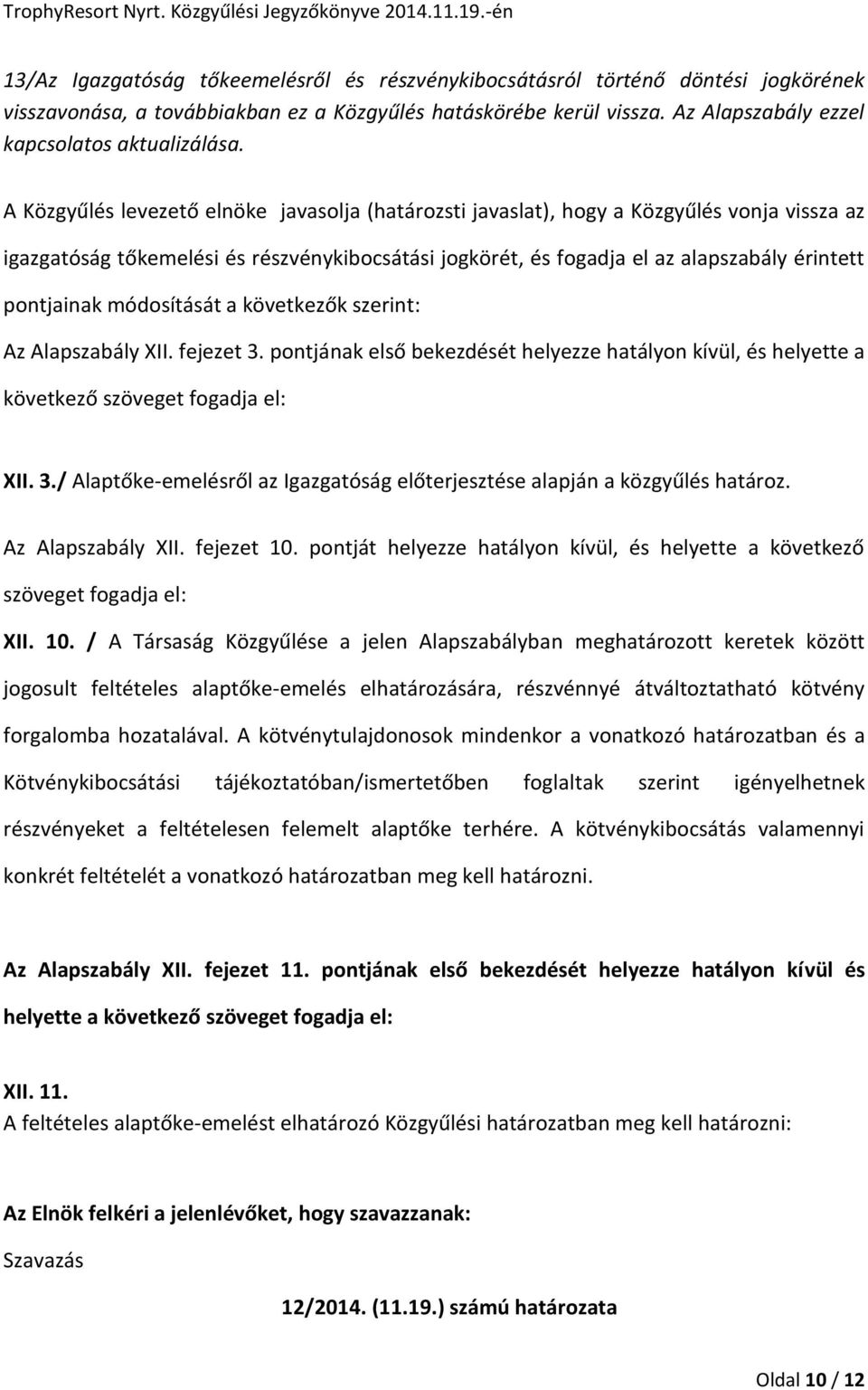 TrophyResort Nyrt. Közgyűlési Jegyzőkönyve 2014.11.19.-én

13/Az Igazgatóság tőkeemelésről és részvénykibocsátásról történő döntési jogkörének visszavonása, a továbbiakban ez a Közgyűlés hatáskörébe kerül vissza. Az Alapszabály ezzel kapcsolatos aktualizálása.

A Közgyűlés levezető elnöke javasolja (határozsti javaslat), hogy a Közgyűlés vonja vissza az igazgatóság tőkemelési és részvénykibocsátási jogkörét, és fogadja el az alapszabály érintett pontjainak módosítását a következők szerint:

Az Alapszabály XII. fejezet 3. pontjának első bekezdését helyezze hatályon kívül, és helyette a következő szöveget fogadja el:

XII. 3./ Alaptőke-emelésről az Igazgatóság előterjesztése alapján a közgyűlés határoz.

Az Alapszabály XII. fejezet 10. pontját helyezze hatályon kívül, és helyette a következő szöveget fogadja el:

XII. 10. / A Társaság Közgyűlése a jelen Alapszabályban meghatározott keretek között jogosult feltételes alaptőke-emelés elhatározására, részvénnyé átváltoztatható kötvény forgalomba hozatalával. A kötvénytulajdonosok mindenkor a vonatkozó határozatban és a Kötvénykibocsátási tájékoztatóban/ismertetőben foglaltak szerint igényelhetnek részvényeket a feltételesen felemelt alaptőke terhére. A kötvénykibocsátás valamennyi konkrét feltételét a vonatkozó határozatban meg kell határozni.

Az Alapszabály XII. fejezet 11. pontjának első bekezdését helyezze hatályon kívül és helyette a következő szöveget fogadja el:

XII. 11.
A feltételes alaptőke-emelést elhatározó Közgyűlési határozatban meg kell határozni:

Az Elnök felkéri a jelenlévőket, hogy szavazzanak:

Szavazás

12/2014. (11.19.) számú határozata

Oldal 10 / 12